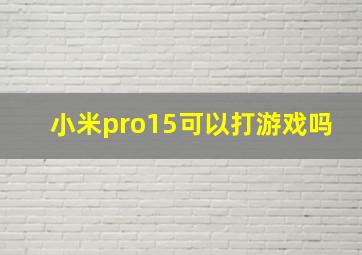 小米pro15可以打游戏吗